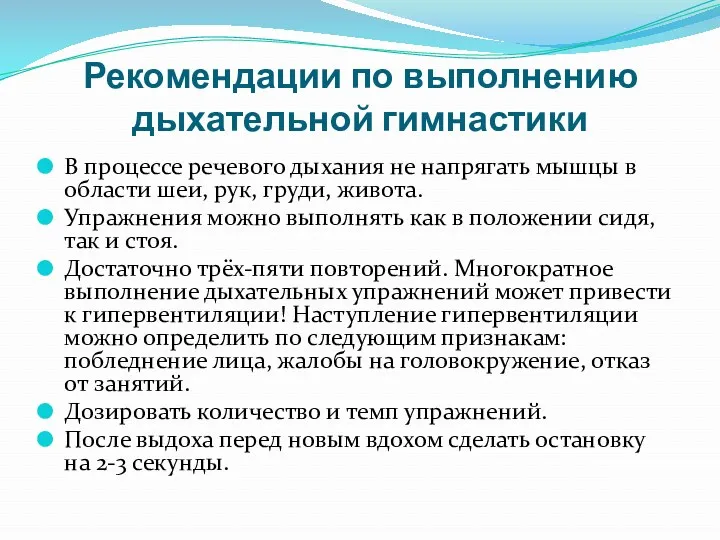 Рекомендации по выполнению дыхательной гимнастики

В процессе речевого дыхания не напрягать мышцы в области шеи, рук, груди, живота.

Упражнения можно выполнять как в положении сидя, так и стоя.

Достаточно трёх-пяти повторений. Многократное выполнение дыхательных упражнений может привести к гипервентиляции! Наступление гипервентиляции можно определить по следующим признакам: побледнение лица, жалобы на головокружение, отказ от занятий.

Дозировать количество и темп упражнений.

После выдоха перед новым вдохом сделать остановку на 2-3 секунды.